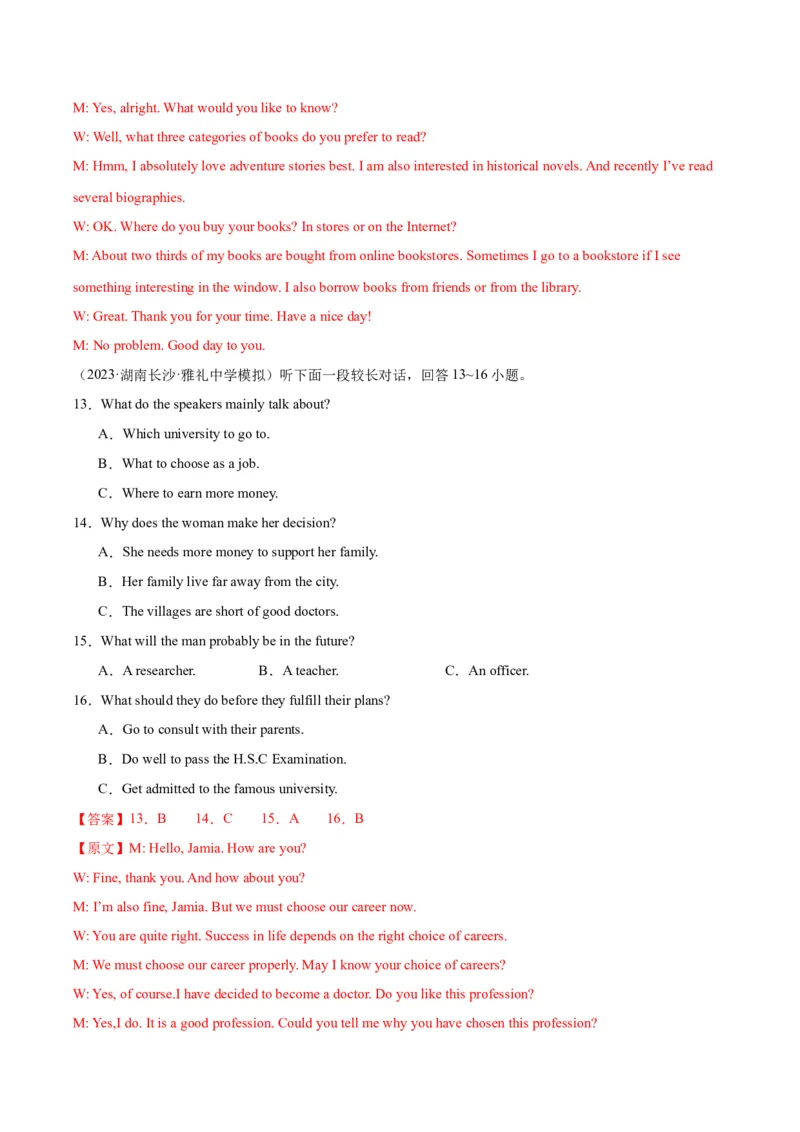 M: Yes, alright. What would you like to know?

W: Well, what three categories of books do you prefer to read?

M: Hmm, I absolutely love adventure stories best. I am also interested in historical novels. And recently I've read several biographies.

W: OK. Where do you buy your books? In stores or on the Internet?

M: About two thirds of my books are bought from online bookstores. Sometimes I go to a bookstore if I see something interesting in the window. I also borrow books from friends or from the library.

W: Great. Thank you for your time. Have a nice day!

M: No problem. Good day to you.

（2023·湖南长沙·雅礼中学模拟）听下面一段较长对话，回答 13~16 小题。

13．What do the speakers mainly talk about?

A．Which university to go to.

B．What to choose as a job.

C．Where to earn more money.

14．Why does the woman make her decision?

A．She needs more money to support her family.

B．Her family live far away from the city.

C．The villages are short of good doctors.

15．What will the man probably be in the future?

A．A researcher.　　B．A teacher.　　C．An officer.

16．What should they do before they fulfill their plans?

A．Go to consult with their parents.

B．Do well to pass the H.S.C Examination.

C．Get admitted to the famous university.

【答案】13．B　14．C　15．A　16．B

【原文】M: Hello, Jamia. How are you?

W: Fine, thank you. And how about you?

M: I'm also fine, Jamia. But we must choose our career now.

W: You are quite right. Success in life depends on the right choice of careers.

M: We must choose our career properly. May I know your choice of careers?

W: Yes, of course.I have decided to become a doctor. Do you like this profession?

M: Yes,I do. It is a good profession. Could you tell me why you have chosen this profession?